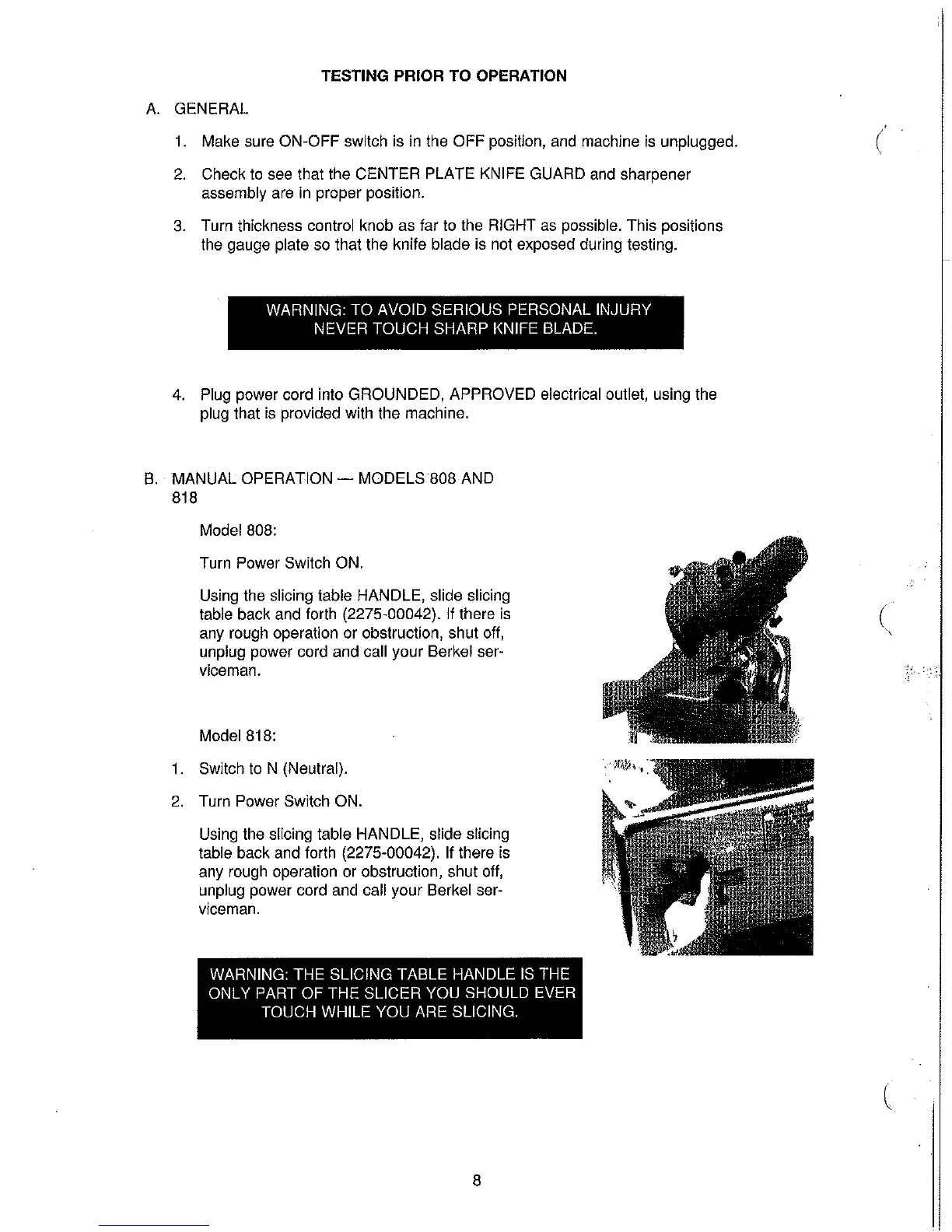 TESTING PRIOR TO OPERATION

A. GENERAL

1. Make sure ON-OFF switch is in the OFF position, and machine is unplugged.

2. Check to see that the CENTER PLATE KNIFE GUARD and sharpener assembly are in proper position.

3. Turn thickness control knob as far to the RIGHT as possible. This positions the gauge plate so that the knife blade is not exposed during testing.

WARNING: TO AVOID SERIOUS PERSONAL INJURY NEVER TOUCH SHARP KNIFE BLADE.

4. Plug power cord into GROUNDED, APPROVED electrical outlet, using the plug that is provided with the machine.

B. MANUAL OPERATION — MODELS 808 AND 818

Model 808:

Turn Power Switch ON.

Using the slicing table HANDLE, slide slicing table back and forth (2275-00042). If there is any rough operation or obstruction, shut off, unplug power cord and call your Berkel serviceman.

Model 818:

1. Switch to N (Neutral).

2. Turn Power Switch ON.

Using the slicing table HANDLE, slide slicing table back and forth (2275-00042). If there is any rough operation or obstruction, shut off, unplug power cord and call your Berkel serviceman.

WARNING: THE SLICING TABLE HANDLE IS THE ONLY PART OF THE SLICER YOU SHOULD EVER TOUCH WHILE YOU ARE SLICING.

8